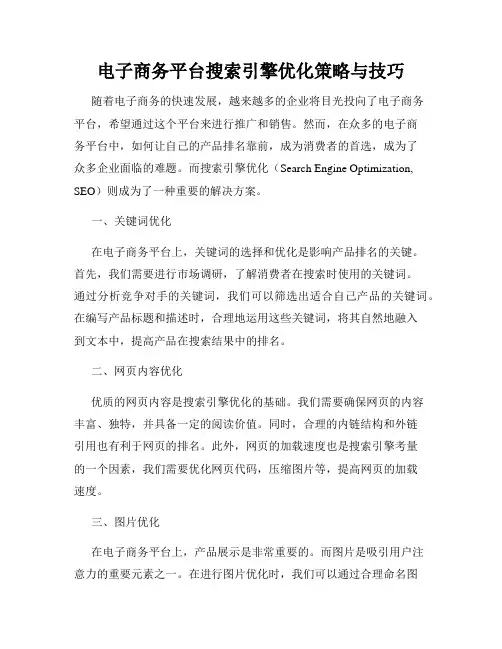 电子商务平台搜索引擎优化策略与技巧

随着电子商务的快速发展，越来越多的企业将目光投向了电子商务平台，希望通过这个平台来进行推广和销售。然而，在众多的电子商务平台中，如何让自己的产品排名靠前，成为消费者的首选，成为了众多企业面临的难题。而搜索引擎优化（Search Engine Optimization, SEO）则成为了一种重要的解决方案。

一、关键词优化

在电子商务平台上，关键词的选择和优化是影响产品排名的关键。首先，我们需要进行市场调研，了解消费者在搜索时使用的关键词。通过分析竞争对手的关键词，我们可以筛选出适合自己产品的关键词。在编写产品标题和描述时，合理地运用这些关键词，将其自然地融入到文本中，提高产品在搜索结果中的排名。

二、网页内容优化

优质的网页内容是搜索引擎优化的基础。我们需要确保网页的内容丰富、独特，并具备一定的阅读价值。同时，合理的内链结构和外链引用也有利于网页的排名。此外，网页的加载速度也是搜索引擎考量的一个因素，我们需要优化网页代码，压缩图片等，提高网页的加载速度。

三、图片优化

在电子商务平台上，产品展示是非常重要的。而图片是吸引用户注意力的重要元素之一。在进行图片优化时，我们可以通过合理命名图